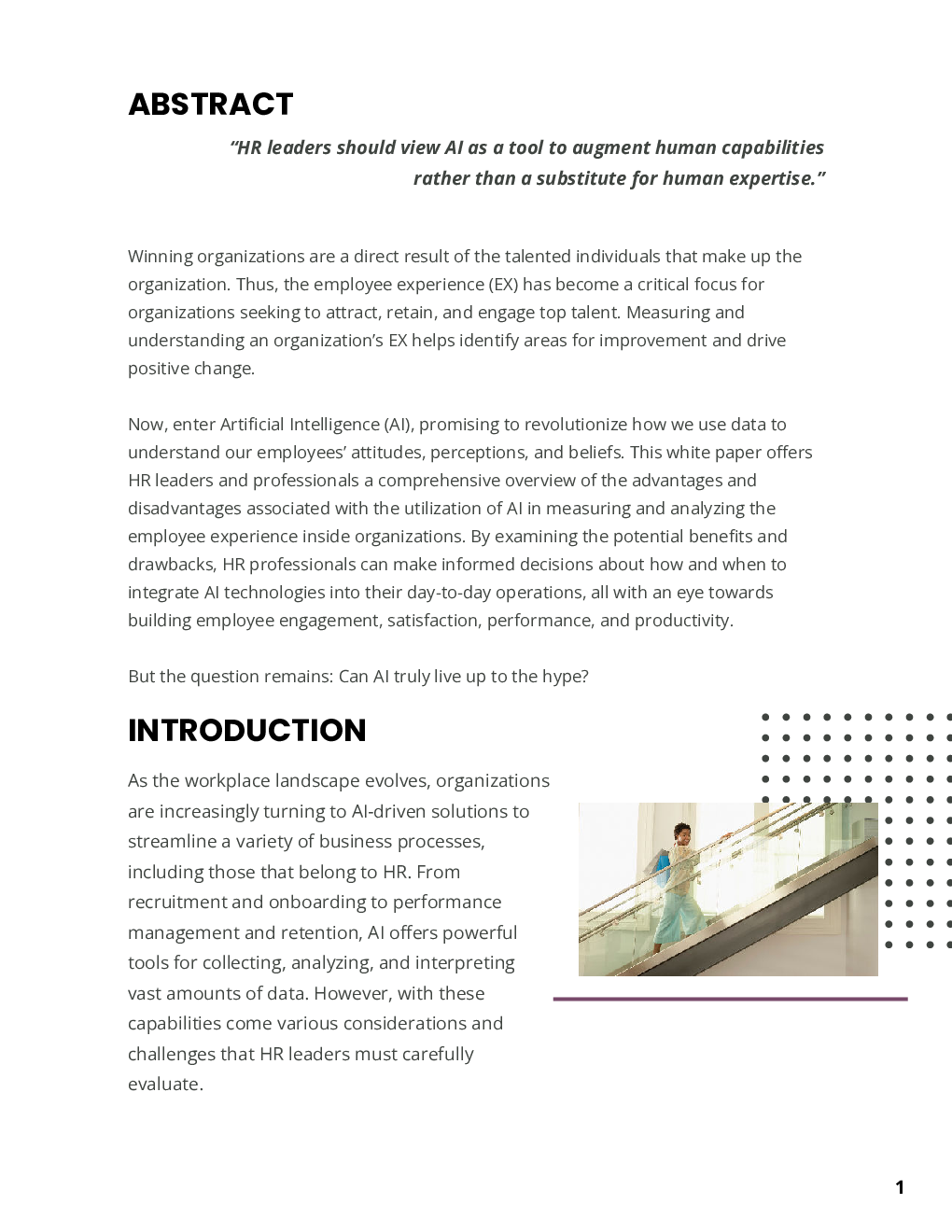 ABSTRACT

“HR leaders should view AI as a tool to augment human capabilities rather than a substitute for human expertise.”

Winning organizations are a direct result of the talented individuals that make up the organization. Thus, the employee experience (EX) has become a critical focus for organizations seeking to attract, retain, and engage top talent. Measuring and understanding an organization’s EX helps identify areas for improvement and drive positive change.

Now, enter Artificial Intelligence (AI), promising to revolutionize how we use data to understand our employees’ attitudes, perceptions, and beliefs. This white paper offers HR leaders and professionals a comprehensive overview of the advantages and disadvantages associated with the utilization of AI in measuring and analyzing the employee experience inside organizations. By examining the potential benefits and drawbacks, HR professionals can make informed decisions about how and when to integrate AI technologies into their day-to-day operations, all with an eye towards building employee engagement, satisfaction, performance, and productivity.

But the question remains: Can AI truly live up to the hype?

INTRODUCTION

As the workplace landscape evolves, organizations are increasingly turning to AI-driven solutions to streamline a variety of business processes, including those that belong to HR. From recruitment and onboarding to performance management and retention, AI offers powerful tools for collecting, analyzing, and interpreting vast amounts of data. However, with these capabilities come various considerations and challenges that HR leaders must carefully evaluate.

1